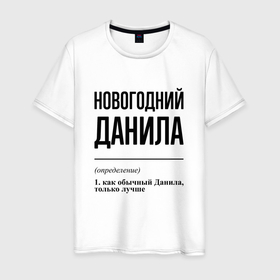 НОВОГОДНИЙ
ДАНИЛА

(определение)

1. как обычный Данила, только лучше